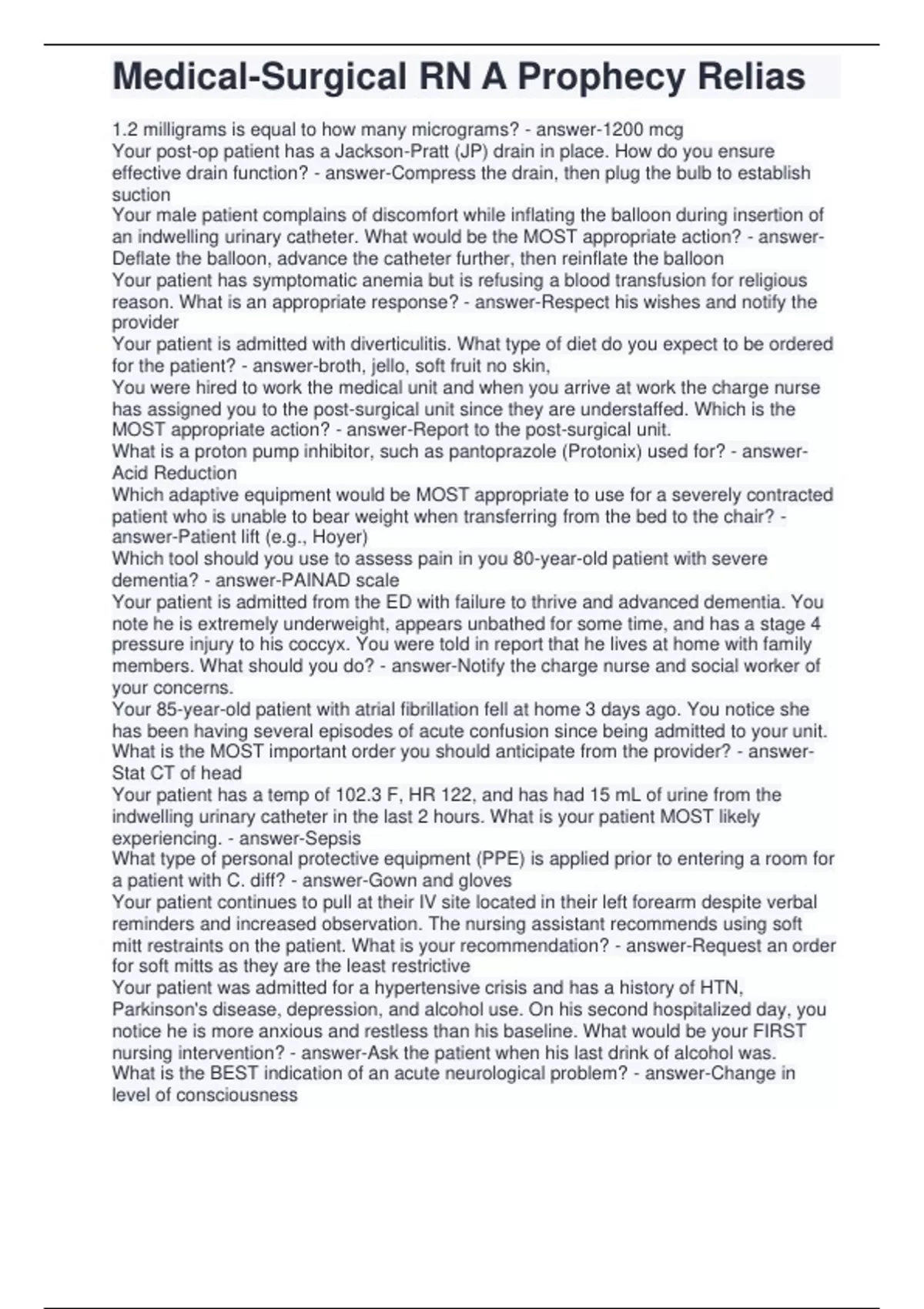 Medical-Surgical RN A Prophecy Relias

1.2 milligrams is equal to how many micrograms? - answer-1200 mcg
Your post-op patient has a Jackson-Pratt (JP) drain in place. How do you ensure effective drain function? - answer-Compress the drain, then plug the bulb to establish suction
Your male patient complains of discomfort while inflating the balloon during insertion of an indwelling urinary catheter. What would be the MOST appropriate action? - answer-Deflate the balloon, advance the catheter further, then reinflate the balloon
Your patient has symptomatic anemia but is refusing a blood transfusion for religious reason. What is an appropriate response? - answer-Respect his wishes and notify the provider
Your patient is admitted with diverticulitis. What type of diet do you expect to be ordered for the patient? - answer-broth, jello, soft fruit no skin,
You were hired to work the medical unit and when you arrive at work the charge nurse has assigned you to the post-surgical unit since they are understaffed. Which is the MOST appropriate action? - answer-Report to the post-surgical unit.
What is a proton pump inhibitor, such as pantoprazole (Protonix) used for? - answer-Acid Reduction
Which adaptive equipment would be MOST appropriate to use for a severely contracted patient who is unable to bear weight when transferring from the bed to the chair? - answer-Patient lift (e.g., Hoyer)
Which tool should you use to assess pain in you 80-year-old patient with severe dementia? - answer-PAINAD scale
Your patient is admitted from the ED with failure to thrive and advanced dementia. You note he is extremely underweight, appears unbathed for some time, and has a stage 4 pressure injury to his coccyx. You were told in report that he lives at home with family members. What should you do? - answer-Notify the charge nurse and social worker of your concerns.
Your 85-year-old patient with atrial fibrillation fell at home 3 days ago. You notice she has been having several episodes of acute confusion since being admitted to your unit. What is the MOST important order you should anticipate from the provider? - answer-Stat CT of head
Your patient has a temp of 102.3 F, HR 122, and has had 15 mL of urine from the indwelling urinary catheter in the last 2 hours. What is your patient MOST likely experiencing. - answer-Sepsis
What type of personal protective equipment (PPE) is applied prior to entering a room for a patient with C. diff? - answer-Gown and gloves
Your patient continues to pull at their IV site located in their left forearm despite verbal reminders and increased observation. The nursing assistant recommends using soft mitt restraints on the patient. What is your recommendation? - answer-Request an order for soft mitts as they are the least restrictive
Your patient was admitted for a hypertensive crisis and has a history of HTN, Parkinson's disease, depression, and alcohol use. On his second hospitalized day, you notice he is more anxious and restless than his baseline. What would be your FIRST nursing intervention? - answer-Ask the patient when his last drink of alcohol was.
What is the BEST indication of an acute neurological problem? - answer-Change in level of consciousness